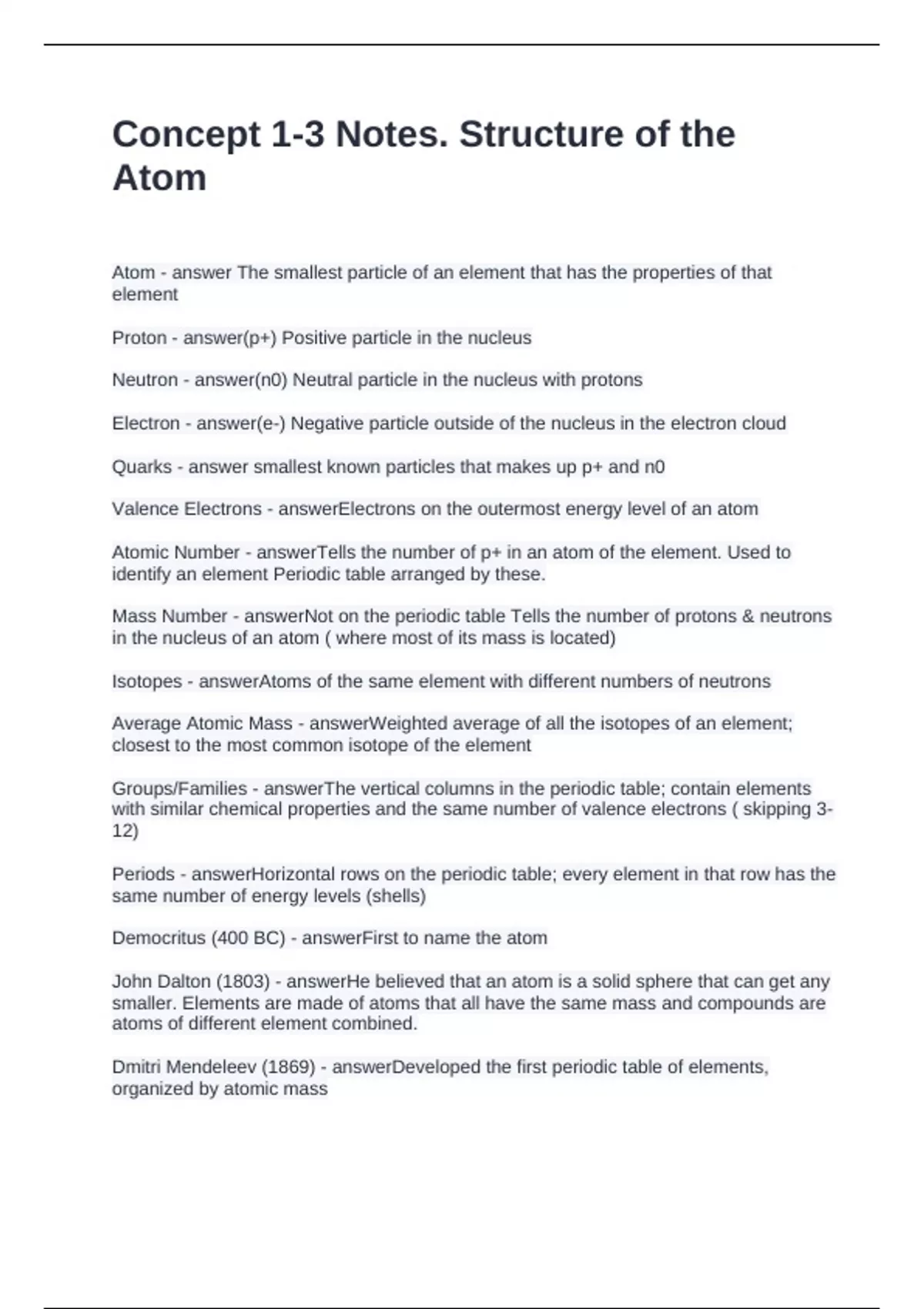 Concept 1-3 Notes. Structure of the Atom

Atom - answer The smallest particle of an element that has the properties of that element

Proton - answer(p+) Positive particle in the nucleus

Neutron - answer(n0) Neutral particle in the nucleus with protons

Electron - answer(e-) Negative particle outside of the nucleus in the electron cloud

Quarks - answer smallest known particles that makes up p+ and n0

Valence Electrons - answerElectrons on the outermost energy level of an atom

Atomic Number - answerTells the number of p+ in an atom of the element. Used to identify an element Periodic table arranged by these.

Mass Number - answerNot on the periodic table Tells the number of protons & neutrons in the nucleus of an atom ( where most of its mass is located)

Isotopes - answerAtoms of the same element with different numbers of neutrons

Average Atomic Mass - answerWeighted average of all the isotopes of an element; closest to the most common isotope of the element

Groups/Families - answerThe vertical columns in the periodic table; contain elements with similar chemical properties and the same number of valence electrons ( skipping 3-12)

Periods - answerHorizontal rows on the periodic table; every element in that row has the same number of energy levels (shells)

Democritus (400 BC) - answerFirst to name the atom

John Dalton (1803) - answerHe believed that an atom is a solid sphere that can get any smaller. Elements are made of atoms that all have the same mass and compounds are atoms of different element combined.

Dmitri Mendeleev (1869) - answerDeveloped the first periodic table of elements, organized by atomic mass